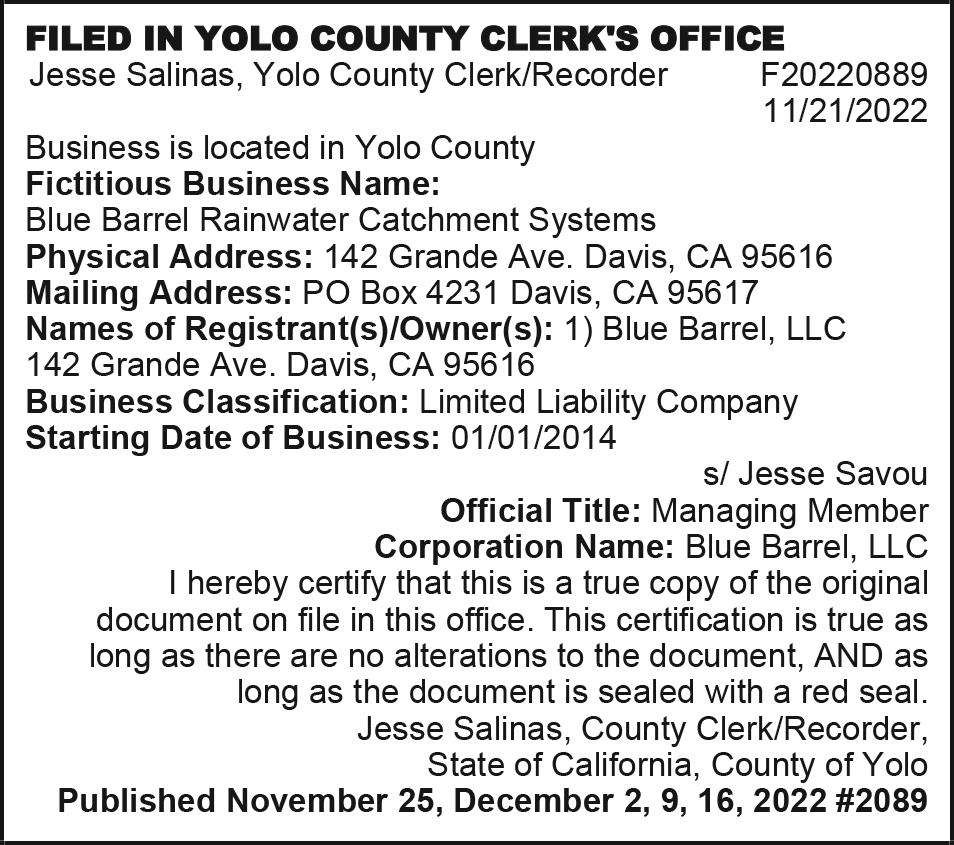 FILED IN YOLO COUNTY CLERK'S OFFICE
Jesse Salinas, Yolo County Clerk/Recorder F20220889
11/21/2022

Business is located in Yolo County
Fictitious Business Name:
Blue Barrel Rainwater Catchment Systems
Physical Address: 142 Grande Ave. Davis, CA 95616
Mailing Address: PO Box 4231 Davis, CA 95617
Names of Registrant(s)/Owner(s): 1) Blue Barrel, LLC
142 Grande Ave. Davis, CA 95616
Business Classification: Limited Liability Company
Starting Date of Business: 01/01/2014

s/ Jesse Savou
Official Title: Managing Member
Corporation Name: Blue Barrel, LLC

I hereby certify that this is a true copy of the original document on file in this office. This certification is true as long as there are no alterations to the document, AND as long as the document is sealed with a red seal.
Jesse Salinas, County Clerk/Recorder,
State of California, County of Yolo
Published November 25, December 2, 9, 16, 2022 #2089